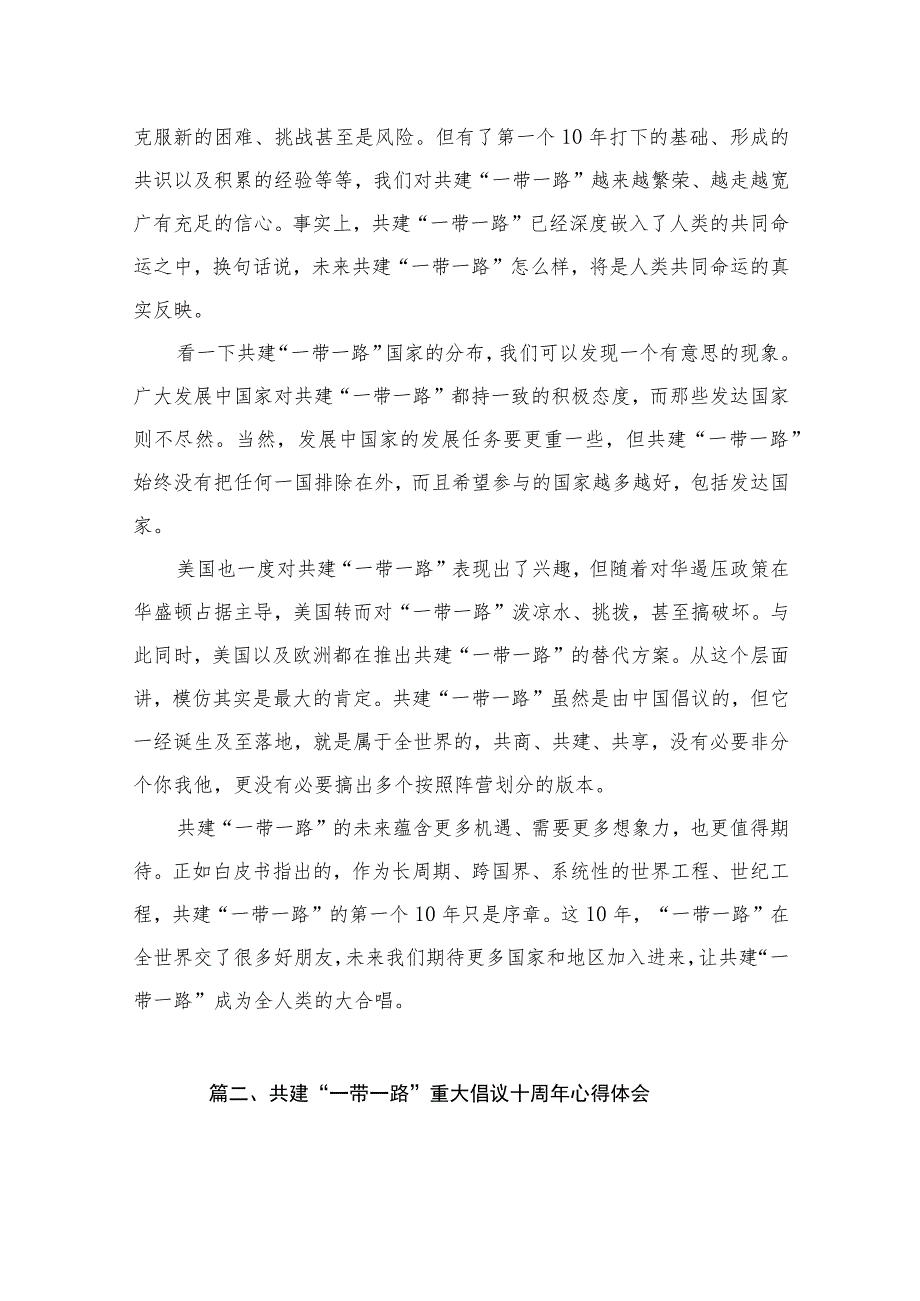 克服新的困难、挑战甚至是风险。但有了第一个10年打下的基础、形成的共识以及积累的经验等等，我们对共建“一带一路”越来越繁荣、越走越宽广有充足的信心。事实上，共建“一带一路”已经深度嵌入了人类的共同命运之中，换句话说，未来共建“一带一路”怎么样，将是人类共同命运的真实反映。

看一下共建“一带一路”国家的分布，我们可以发现一个有意思的现象。广大发展中国家对共建“一带一路”都持一致的积极态度，而那些发达国家则不尽然。当然，发展中国家的发展任务要更重一些，但共建“一带一路”始终没有把任何一国排除在外，而且希望参与的国家越多越好，包括发达国家。

美国也一度对共建“一带一路”表现出了兴趣，但随着对华遏压政策在华盛顿占据主导，美国转而对“一带一路”泼凉水、挑拨，甚至搞破坏。与此同时，美国以及欧洲都在推出共建“一带一路”的替代方案。从这个层面讲，模仿其实是最大的肯定。共建“一带一路”虽然是由中国倡议的，但它一经诞生及至落地，就是属于全世界的，共商、共建、共享，没有必要非分个你我他，更没有必要搞出多个按照阵营划分的版本。

共建“一带一路”的未来蕴含更多机遇、需要更多想象力，也更值得期待。正如白皮书指出的，作为长周期、跨国界、系统性的世界工程、世纪工程，共建“一带一路”的第一个10年只是序章。这10年，“一带一路”在全世界交了很多好朋友，未来我们期待更多国家和地区加入进来，让共建“一带一路”成为全人类的大合唱。

篇二、共建“一带一路”重大倡议十周年心得体会